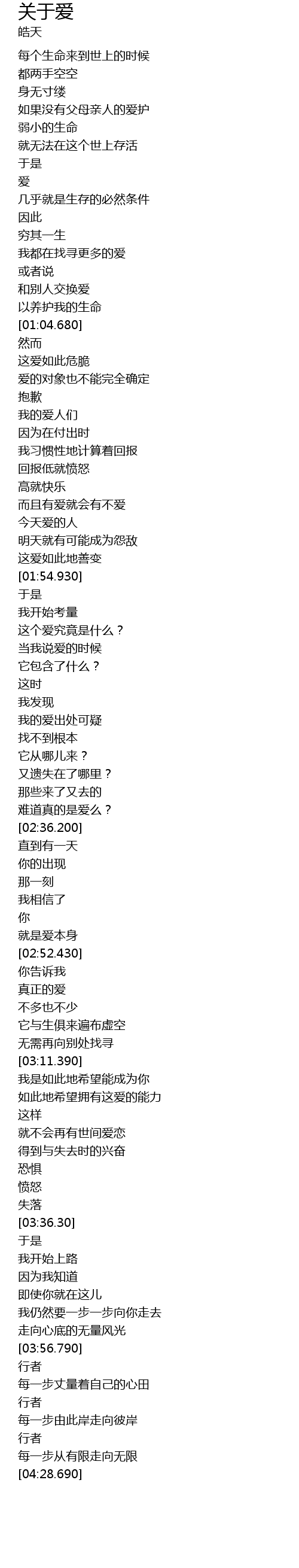 关于爱
皓天

每个生命来到世上的时候
都两手空空
身无寸缕
如果没有父母亲人的爱护
弱小的生命
就无法在这个世上存活
于是
爱
几乎就是生存的必然条件
因此
穷其一生
我都在找寻更多的爱
或者说
和别人交换爱
以养护我的生命
[01:04.680]
然而
这爱如此危脆
爱的对象也不能完全确定
抱歉
我的爱人们
因为在付出时
我习惯性地计算着回报
回报低就愤怒
高就快乐
而且有爱就会有不爱
今天爱的人
明天就有可能成为怨敌
这爱如此地善变
[01:54.930]
于是
我开始考量
这个爱究竟是什么？
当我说爱的时候
它包含了什么？
这时
我发现
我的爱出处可疑
找不到根本
它从哪儿来？
又遗失在了哪里？
那些来了又去的
难道真的是爱么？
[02:36.200]
直到有一天
你的出现
那一刻
我相信了
你
就是爱本身
[02:52.430]
你告诉我
真正的爱
不多也不少
它与生俱来遍布虚空
无需再向别处找寻
[03:11.390]
我是如此地希望能成为你
如此地希望拥有这爱的能力
这样
就不会再有世间爱恋
得到与失去时的兴奋
恐惧
愤怒
失落
[03:36.30]
于是
我开始上路
因为我知道
即使你就在这儿
我仍然要一步一步向你走去
走向心底的无量风光
[03:56.790]
行者
每一步丈量着自己的心田
行者
每一步由此岸走向彼岸
行者
每一步从有限走向无限
[04:28.690]